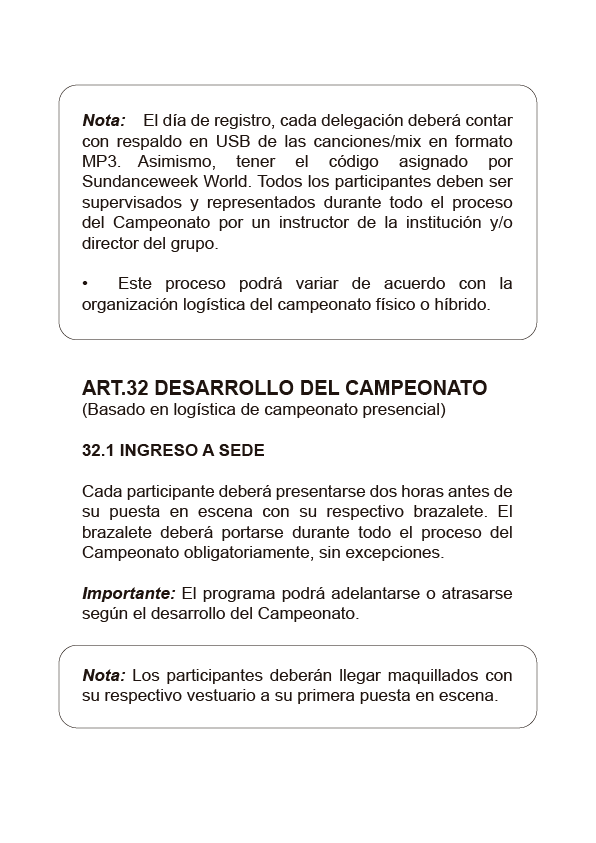 Nota: El día de registro, cada delegación deberá contar con respaldo en USB de las canciones/mix en formato MP3. Asimismo, tener el código asignado por Sundanceweek World. Todos los participantes deben ser supervisados y representados durante todo el proceso del Campeonato por un instructor de la institución y/o director del grupo.

• Este proceso podrá variar de acuerdo con la organización logística del campeonato físico o híbrido.

ART.32 DESARROLLO DEL CAMPEONATO
(Basado en logística de campeonato presencial)

32.1 INGRESO A SEDE

Cada participante deberá presentarse dos horas antes de su puesta en escena con su respectivo brazalete. El brazalete deberá portarse durante todo el proceso del Campeonato obligatoriamente, sin excepciones.

Importante: El programa podrá adelantarse o atrasarse según el desarrollo del Campeonato.

Nota: Los participantes deberán llegar maquillados con su respectivo vestuario a su primera puesta en escena.